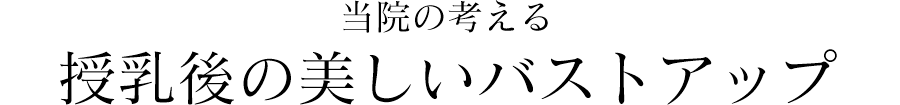 当院の考える

授乳後の美しいバストアップ